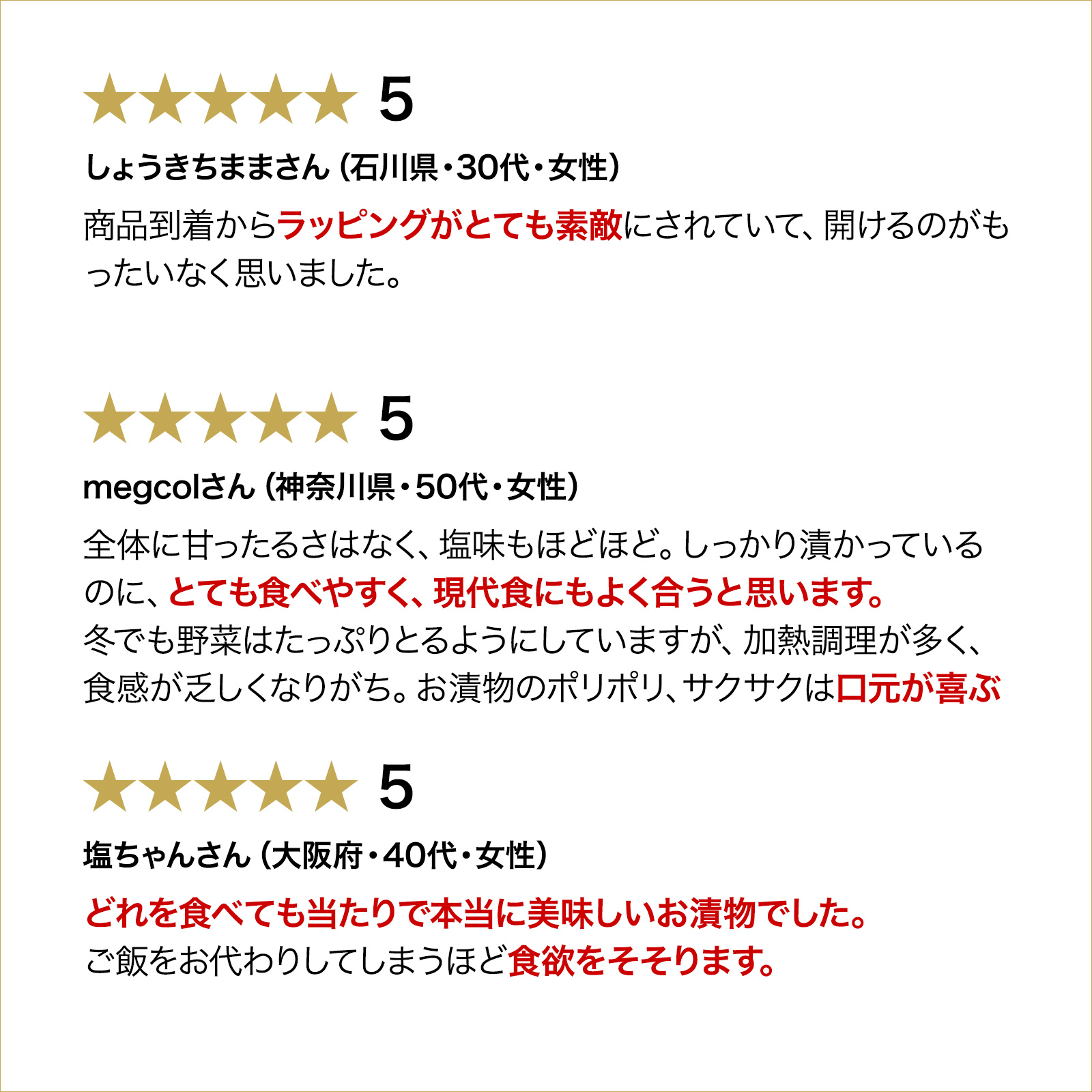 ★★★★★ 5

しょうきちままさん（石川県・30代・女性）

商品到着からラッピングがとても素敵にされていて、開けるのがもったいなく思いました。

★★★★★ 5

megcolさん（神奈川県・50代・女性）

全体に甘ったるさはなく、塩味もほどほど。しっかり漬かっているのに、とても食べやすく、現代食にもよく合うと思います。
冬でも野菜はたっぷりとるようにしていますが、加熱調理が多く、食感が乏しくなりがち。お漬物のポリポリ、サクサクは口元が喜ぶ

★★★★★ 5

塩ちゃんさん（大阪府・40代・女性）

どれを食べても当たりで本当に美味しいお漬物でした。
ご飯をお代わりしてしまうほど食欲をそそります。